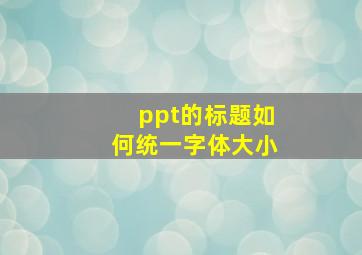 ppt的标题如何统一字体大小